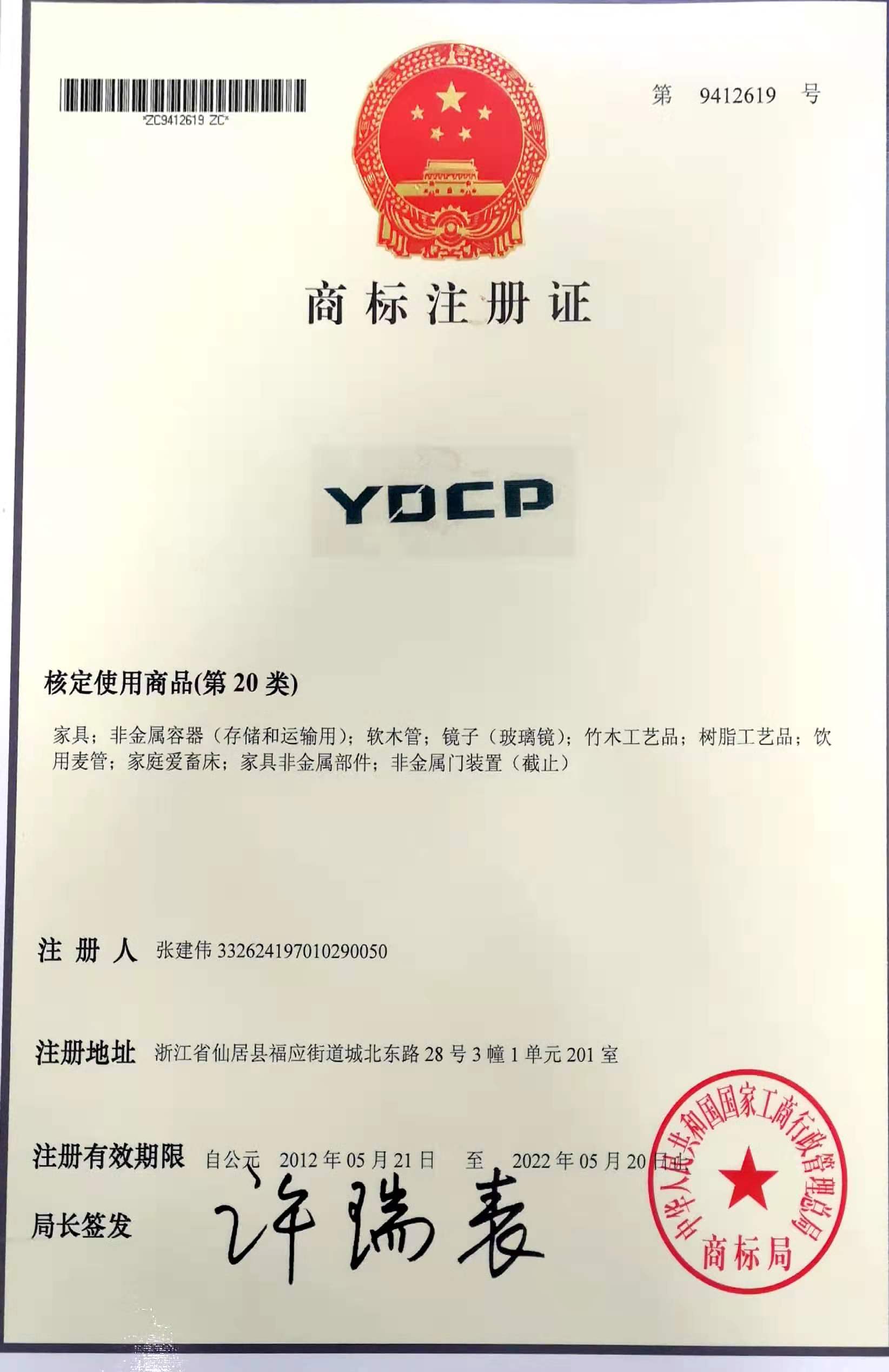 *ZC9412619 ZC*

第 9412619 号

商标注册证

YDCP

核定使用商品(第 20 类)

家具；非金属容器（存储和运输用）；软木管；镜子（玻璃镜）；竹木工艺品；树脂工艺品；饮用麦管；家庭爱畜床；家具非金属部件；非金属门装置（截止）

注册人 张建伟 332624197010290050

注册地址 浙江省仙居县福应街道城北东路 28 号 3 幢 1 单元 201 室

注册有效期限 自公元 2012 年 05 月 21 日 至 2022 年 05 月 20 日止

局长签发 许瑞表

中华人民共和国国家工商行政管理总局 商标局